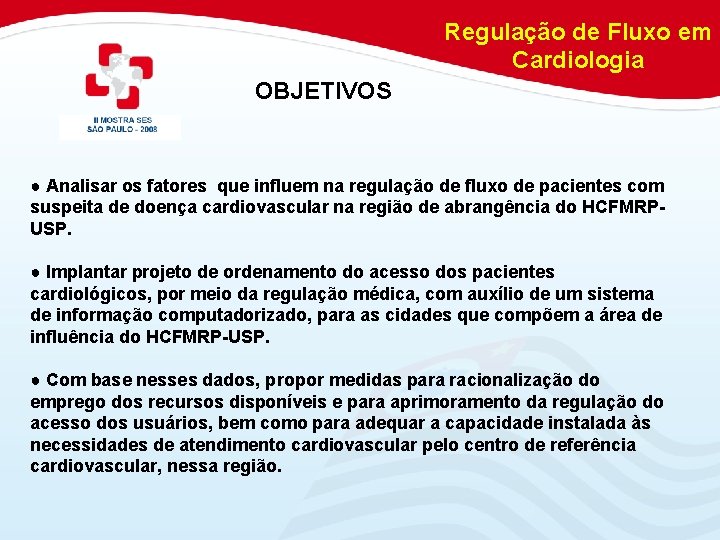 Regulação de Fluxo em Cardiologia

II MOSTRA SES
SÃO PAULO - 2008

OBJETIVOS

● Analisar os fatores que influem na regulação de fluxo de pacientes com suspeita de doença cardiovascular na região de abrangência do HCFMRP-USP.

● Implantar projeto de ordenamento do acesso dos pacientes cardiológicos, por meio da regulação médica, com auxílio de um sistema de informação computadorizado, para as cidades que compõem a área de influência do HCFMRP-USP.

● Com base nesses dados, propor medidas para racionalização do emprego dos recursos disponíveis e para aprimoramento da regulação do acesso dos usuários, bem como para adequar a capacidade instalada às necessidades de atendimento cardiovascular pelo centro de referência cardiovascular, nessa região.